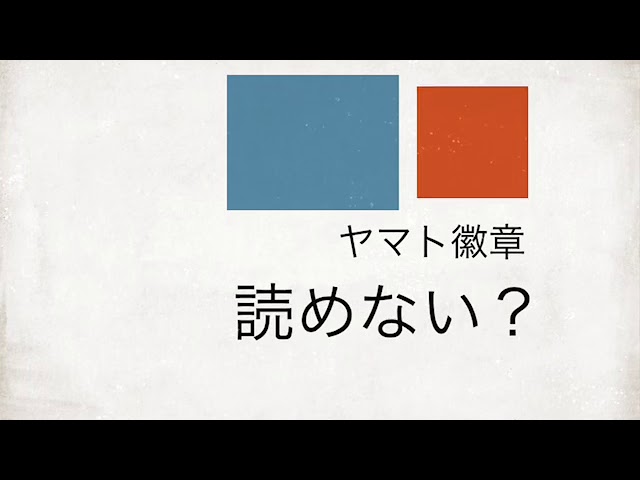 ヤマト徽章

読めない？